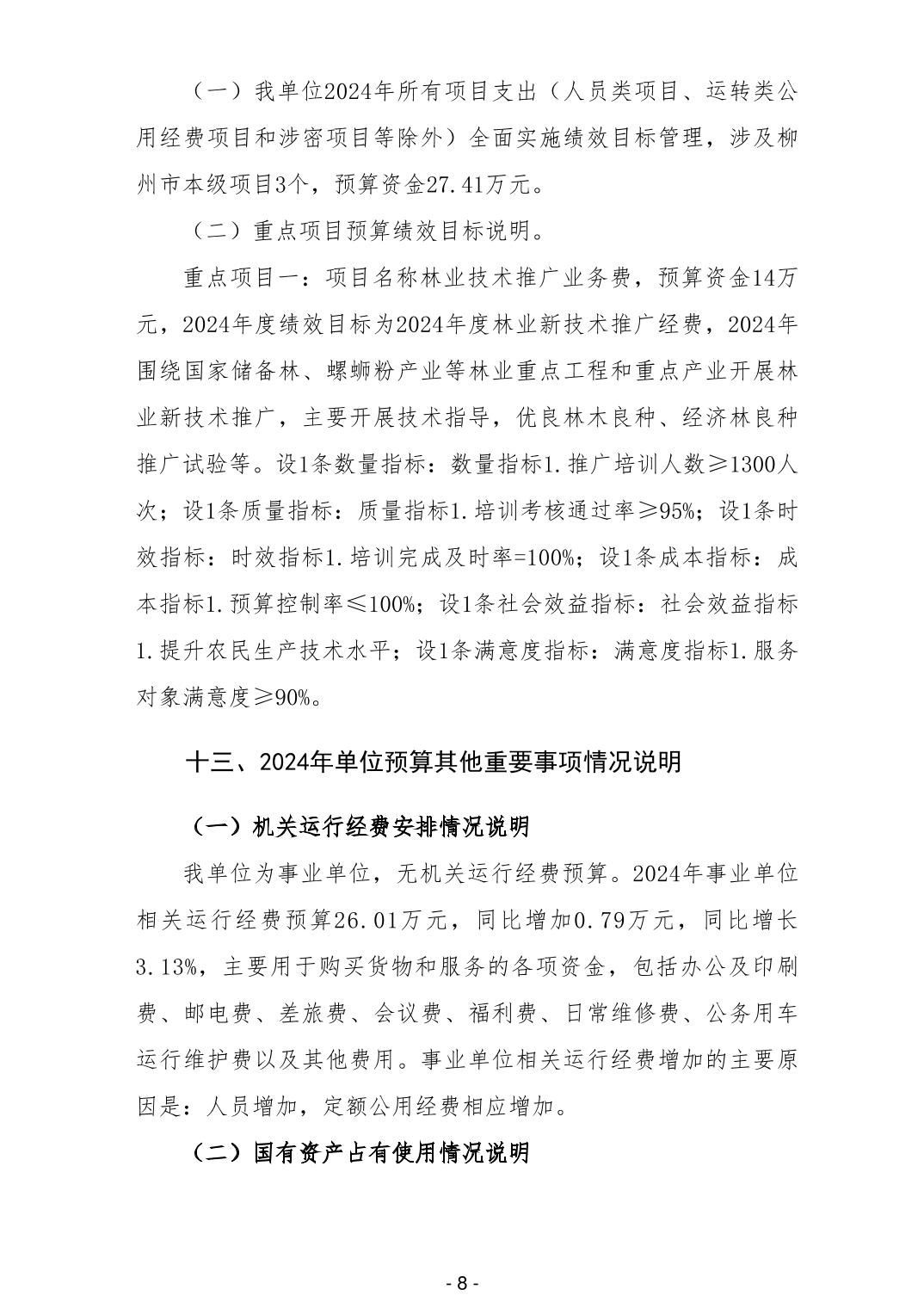 （一）我单位2024年所有项目支出（人员类项目、运转类公用经费项目和涉密项目等除外）全面实施绩效目标管理，涉及柳州市本级项目3个，预算资金27.41万元。

（二）重点项目预算绩效目标说明。

重点项目一：项目名称林业技术推广业务费，预算资金14万元，2024年度绩效目标为2024年度林业新技术推广经费，2024年围绕国家储备林、螺蛳粉产业等林业重点工程和重点产业开展林业新技术推广，主要开展技术指导，优良林木良种、经济林良种推广试验等。设1条数量指标：数量指标1.推广培训人数≥1300人次；设1条质量指标：质量指标1.培训考核通过率≥95%；设1条时效指标：时效指标1.培训完成及时率=100%；设1条成本指标：成本指标1.预算控制率≤100%；设1条社会效益指标：社会效益指标1.提升农民生产技术水平；设1条满意度指标：满意度指标1.服务对象满意度≥90%。

十三、2024年单位预算其他重要事项情况说明

（一）机关运行经费安排情况说明

我单位为事业单位，无机关运行经费预算。2024年事业单位相关运行经费预算26.01万元，同比增加0.79万元，同比增长3.13%，主要用于购买货物和服务的各项资金，包括办公及印刷费、邮电费、差旅费、会议费、福利费、日常维修费、公务用车运行维护费以及其他费用。事业单位相关运行经费增加的主要原因是：人员增加，定额公用经费相应增加。

（二）国有资产占有使用情况说明

- 8 -